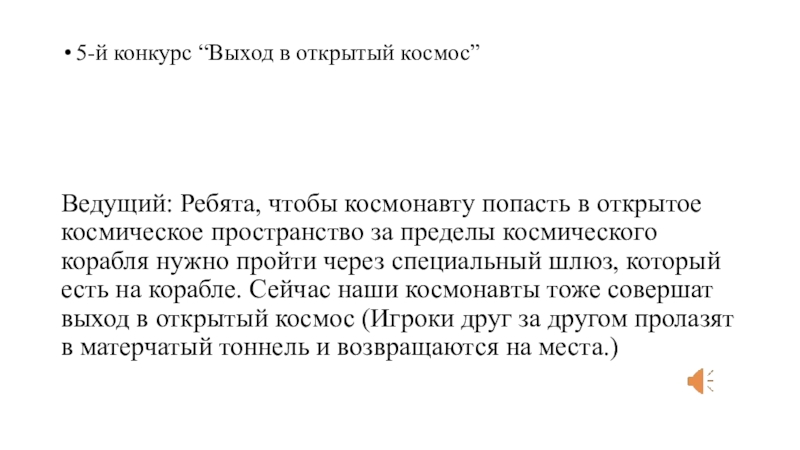 • 5-й конкурс “Выход в открытый космос”

Ведущий: Ребята, чтобы космонавту попасть в открытое космическое пространство за пределы космического корабля нужно пройти через специальный шлюз, который есть на корабле. Сейчас наши космонавты тоже совершат выход в открытый космос (Игроки друг за другом пролазят в матерчатый тоннель и возвращаются на места.)